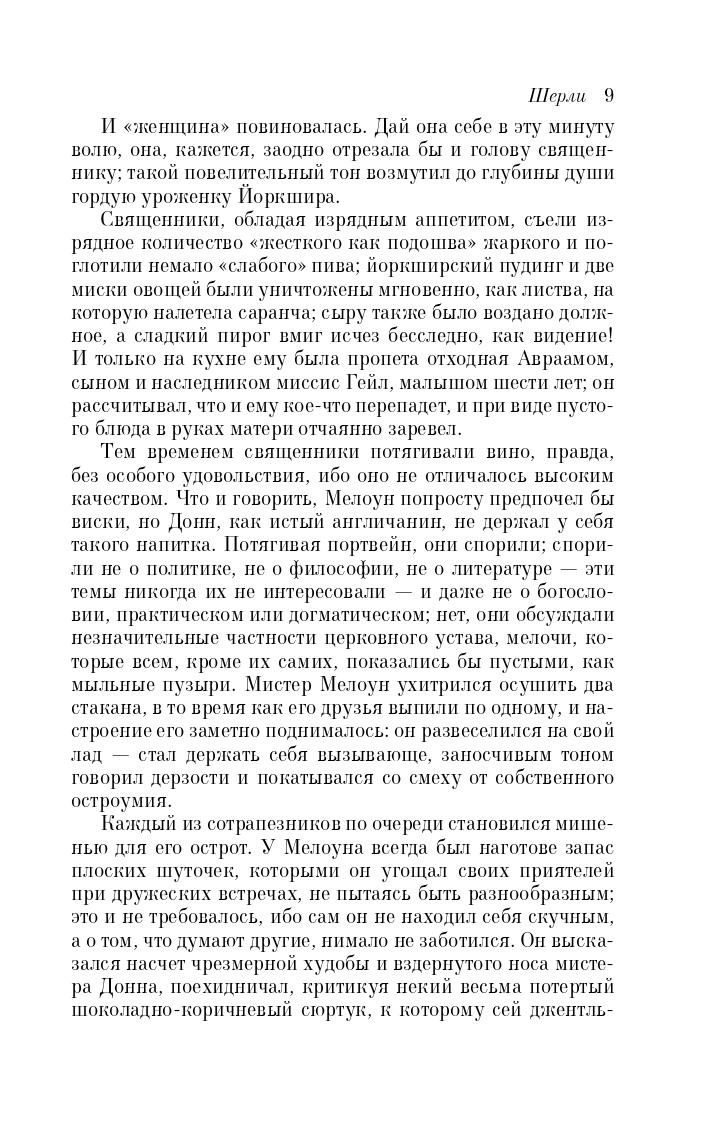 Шерли 9

И «женщина» повиновалась. Дай она себе в эту минуту волю, она, кажется, заодно отрезала бы и голову священнику; такой повелительный тон возмутил до глубины души гордую уроженку Йоркшира.

Священники, обладая изрядным аппетитом, съели изрядное количество «жесткого как подошва» жаркого и поглотили немало «слабого» пива; йоркширский пудинг и две миски овощей были уничтожены мгновенно, как листва, на которую налетела саранча; сыру также было воздано должное, а сладкий пирог вмиг исчез бесследно, как видение! И только на кухне ему была пропета отходная Авраамом, сыном и наследником миссис Гейл, малышом шести лет; он рассчитывал, что и ему кое-что перепадет, и при виде пустого блюда в руках матери отчаянно заревел.

Тем временем священники потягивали вино, правда, без особого удовольствия, ибо оно не отличалось высоким качеством. Что и говорить, Мелоун попросту предпочел бы виски, но Донн, как истый англичанин, не держал у себя такого напитка. Потягивая портвейн, они спорили; спорили не о политике, не о философии, не о литературе — эти темы никогда их не интересовали — и даже не о богословии, практическом или догматическом; нет, они обсуждали незначительные частности церковного устава, мелочи, которые всем, кроме их самих, показались бы пустыми, как мыльные пузыри. Мистер Мелоун ухитрился осушить два стакана, в то время как его друзья выпили по одному, и настроение его заметно поднималось: он развеселился на свой лад — стал держать себя вызывающе, заносчивым тоном говорил дерзости и покатывался со смеху от собственного остроумия.

Каждый из сотрапезников по очереди становился мишенью для его острот. У Мелоуна всегда был наготове запас плоских шуточек, которыми он угощал своих приятелей при дружеских встречах, не пытаясь быть разнообразным; это и не требовалось, ибо сам он не находил себя скучным, а о том, что думают другие, нимало не заботился. Он высказался насчет чрезмерной худобы и вздернутого носа мистера Донна, поехидничал, критикуя некий весьма потертый шоколадно-коричневый сюртук, к которому сей джентль-